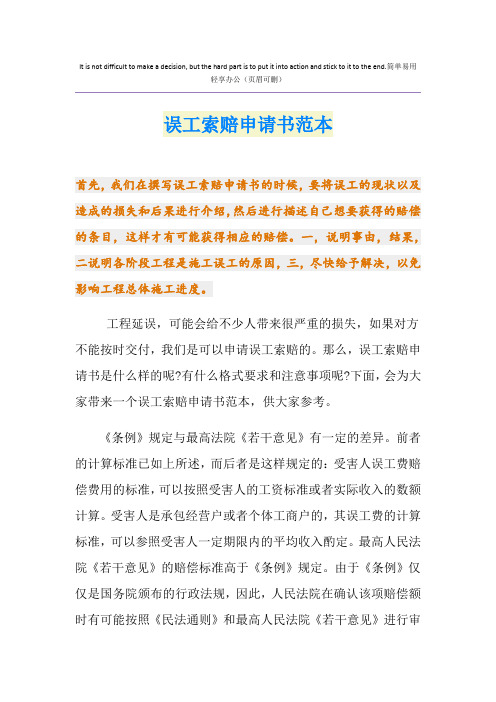 It is not difficult to make a decision, but the hard part is to put it into action and stick to it to the end.简单易用轻享办公（页眉可删）

误工索赔申请书范本

首先，我们在撰写误工索赔申请书的时候，要将误工的现状以及造成的损失和后果进行介绍，然后进行描述自己想要获得的赔偿的条目，这样才有可能获得相应的赔偿。一，说明事由，结果，二说明各阶段工程是施工误工的原因，三，尽快给予解决，以免影响工程总体施工进度。

工程延误，可能会给不少人带来很严重的损失，如果对方不能按时交付，我们是可以申请误工索赔的。那么，误工索赔申请书是什么样的呢?有什么格式要求和注意事项呢?下面，会为大家带来一个误工索赔申请书范本，供大家参考。

《条例》规定与最高法院《若干意见》有一定的差异。前者的计算标准已如上所述，而后者是这样规定的：受害人误工费赔偿费用的标准，可以按照受害人的工资标准或者实际收入的数额计算。受害人是承包经营户或者个体工商户的，其误工费的计算标准，可以参照受害人一定期限内的平均收入酌定。最高人民法院《若干意见》的赔偿标准高于《条例》规定。由于《条例》仅仅是国务院颁布的行政法规，因此，人民法院在确认该项赔偿额时有可能按照《民法通则》和最高人民法院《若干意见》进行审